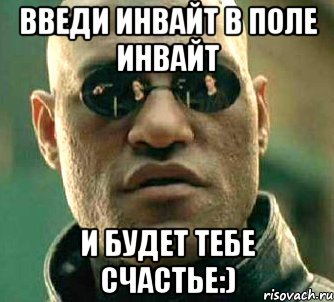 ВВЕДИ ИНВАЙТ В ПОЛЕ ИНВАЙТ

И БУДЕТ ТЕБЕ СЧАСТЬЕ:)

risovach.ru